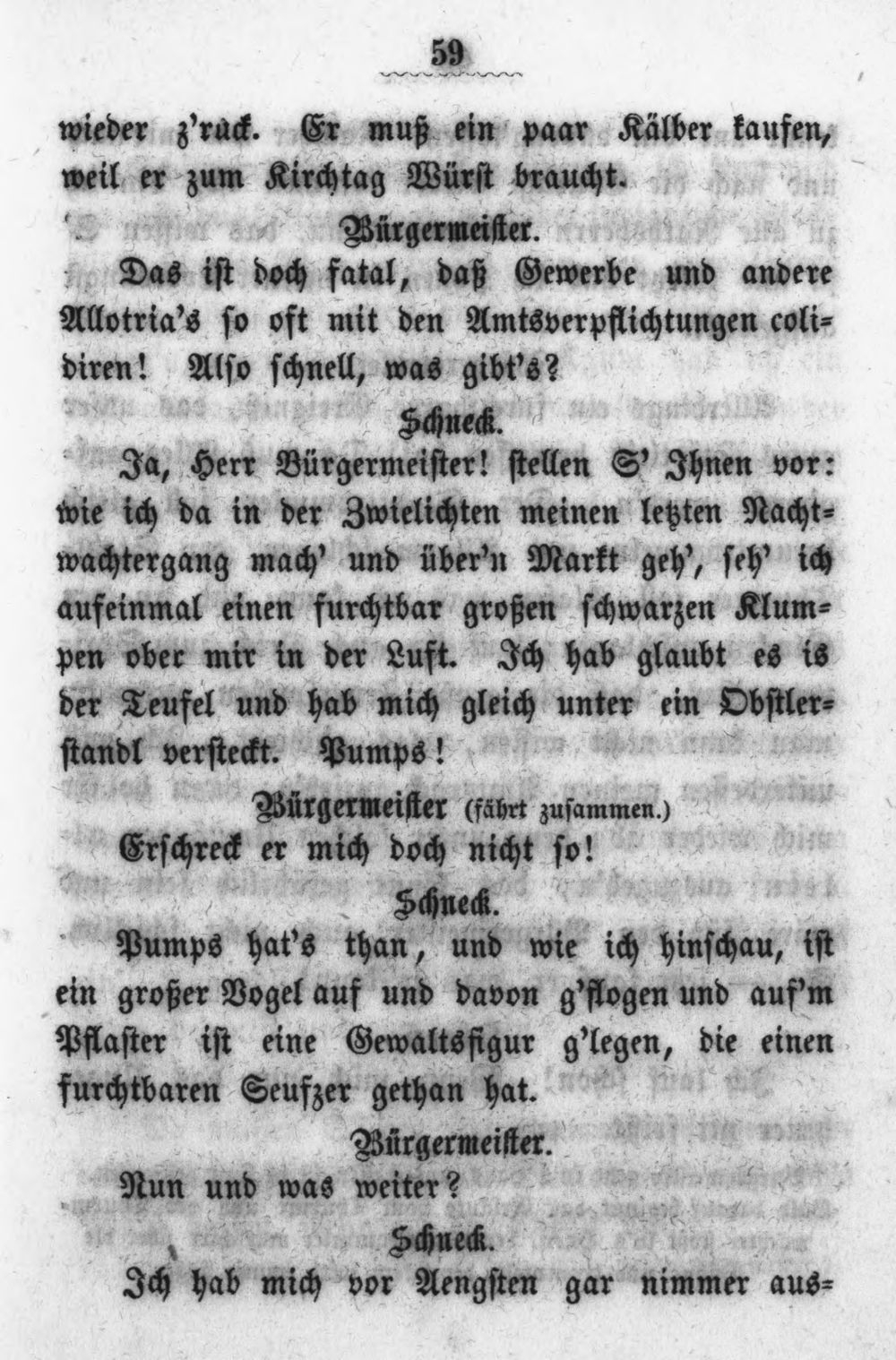 59

wieder z'ruck. Er muß ein paar Kälber kaufen, weil er zum Kirchtag Würst braucht.

Bürgermeister.

Das ist doch fatal, daß Gewerbe und andere Allotria's so oft mit den Amtsverpflichtungen colidiren! Also schnell, was gibt's?

Schneck.

Ja, Herr Bürgermeister! stellen S' Ihnen vor: wie ich da in der Zwielichten meinen letzten Nachtwachtergang mach' und über'n Markt geh', seh' ich aufeinmal einen furchtbar großen schwarzen Klumpen ober mir in der Luft. Ich hab glaubt es is der Teufel und hab mich gleich unter ein Obstlerstandl versteckt. Pumps!

Bürgermeister (fährt zusammen.)

Erschreck er mich doch nicht so!

Schneck.

Pumps hat's than, und wie ich hinschau, ist ein großer Vogel auf und davon g'flogen und auf'm Pflaster ist eine Gewaltsfigur g'legen, die einen furchtbaren Seufzer gethan hat.

Bürgermeister.

Nun und was weiter?

Schneck.

Ich hab mich vor Aengsten gar nimmer aus=